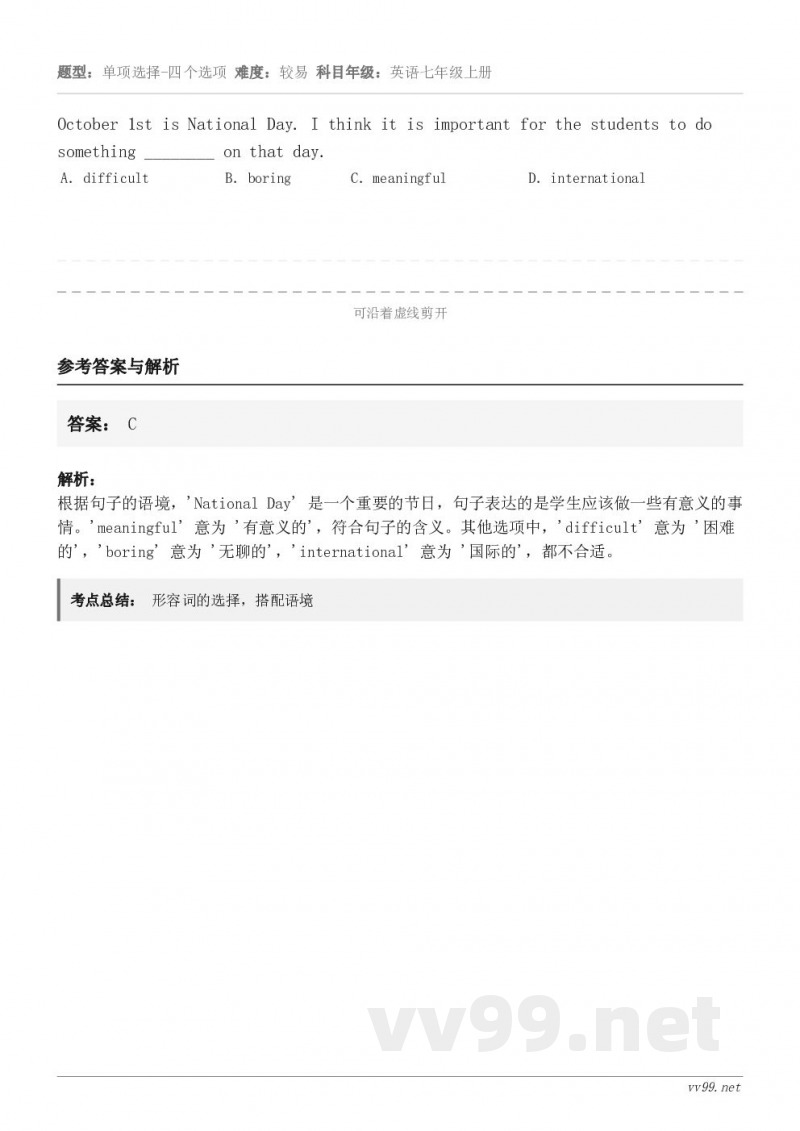 题型：单项选择-四个选项 难度：较易 科目年级：英语七年级上册

October 1st is National Day. I think it is important for the students to do something ________ on that day.

A. difficult B. boring C. meaningful D. international

可沿着虚线剪开

参考答案与解析

答案： C

解析：
根据句子的语境，'National Day' 是一个重要的节日，句子表达的是学生应该做一些有意义的事情。'meaningful' 意为 '有意义的'，符合句子的含义。其他选项中，'difficult' 意为 '困难的'，'boring' 意为 '无聊的'，'international' 意为 '国际的'，都不合适。

考点总结： 形容词的选择，搭配语境

vv99.net

vv99.net